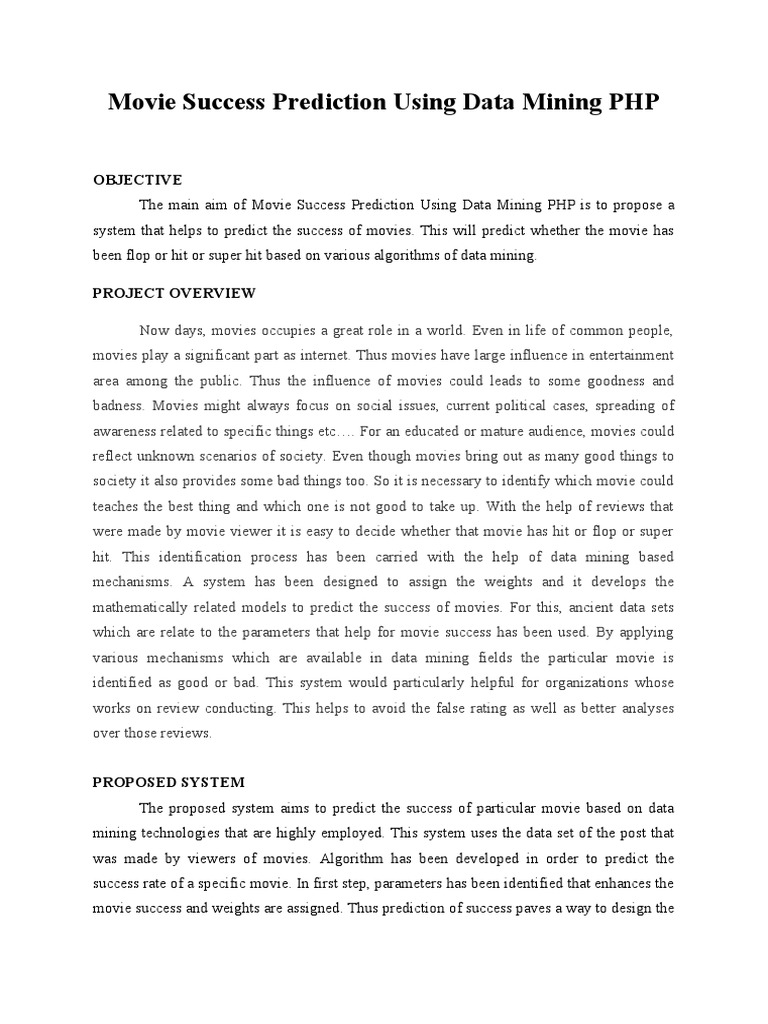 Movie Success Prediction Using Data Mining PHP

OBJECTIVE

The main aim of Movie Success Prediction Using Data Mining PHP is to propose a system that helps to predict the success of movies. This will predict whether the movie has been flop or hit or super hit based on various algorithms of data mining.

PROJECT OVERVIEW

Now days, movies occupies a great role in a world. Even in life of common people, movies play a significant part as internet. Thus movies have large influence in entertainment area among the public. Thus the influence of movies could leads to some goodness and badness. Movies might always focus on social issues, current political cases, spreading of awareness related to specific things etc…. For an educated or mature audience, movies could reflect unknown scenarios of society. Even though movies bring out as many good things to society it also provides some bad things too. So it is necessary to identify which movie could teaches the best thing and which one is not good to take up. With the help of reviews that were made by movie viewer it is easy to decide whether that movie has hit or flop or super hit. This identification process has been carried with the help of data mining based mechanisms. A system has been designed to assign the weights and it develops the mathematically related models to predict the success of movies. For this, ancient data sets which are relate to the parameters that help for movie success has been used. By applying various mechanisms which are available in data mining fields the particular movie is identified as good or bad. This system would particularly helpful for organizations whose works on review conducting. This helps to avoid the false rating as well as better analyses over those reviews.

PROPOSED SYSTEM

The proposed system aims to predict the success of particular movie based on data mining technologies that are highly employed. This system uses the data set of the post that was made by viewers of movies. Algorithm has been developed in order to predict the success rate of a specific movie. In first step, parameters has been identified that enhances the movie success and weights are assigned. Thus prediction of success paves a way to design the